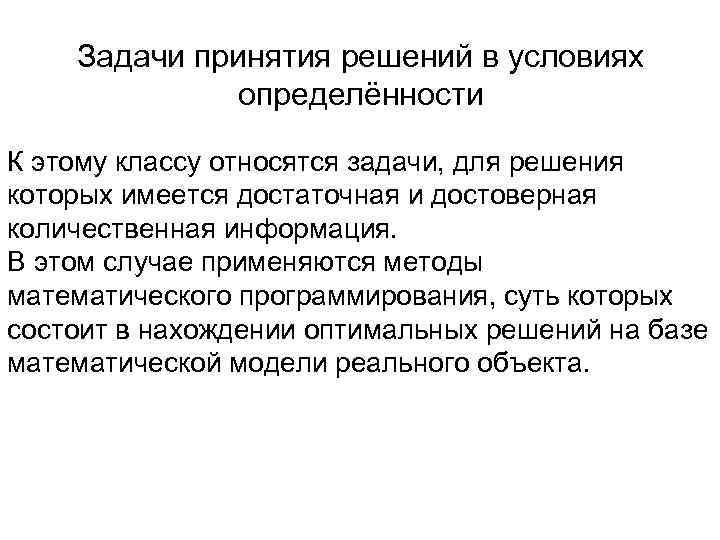 Задачи принятия решений в условиях определённости

К этому классу относятся задачи, для решения которых имеется достаточная и достоверная количественная информация.
В этом случае применяются методы математического программирования, суть которых состоит в нахождении оптимальных решений на базе математической модели реального объекта.